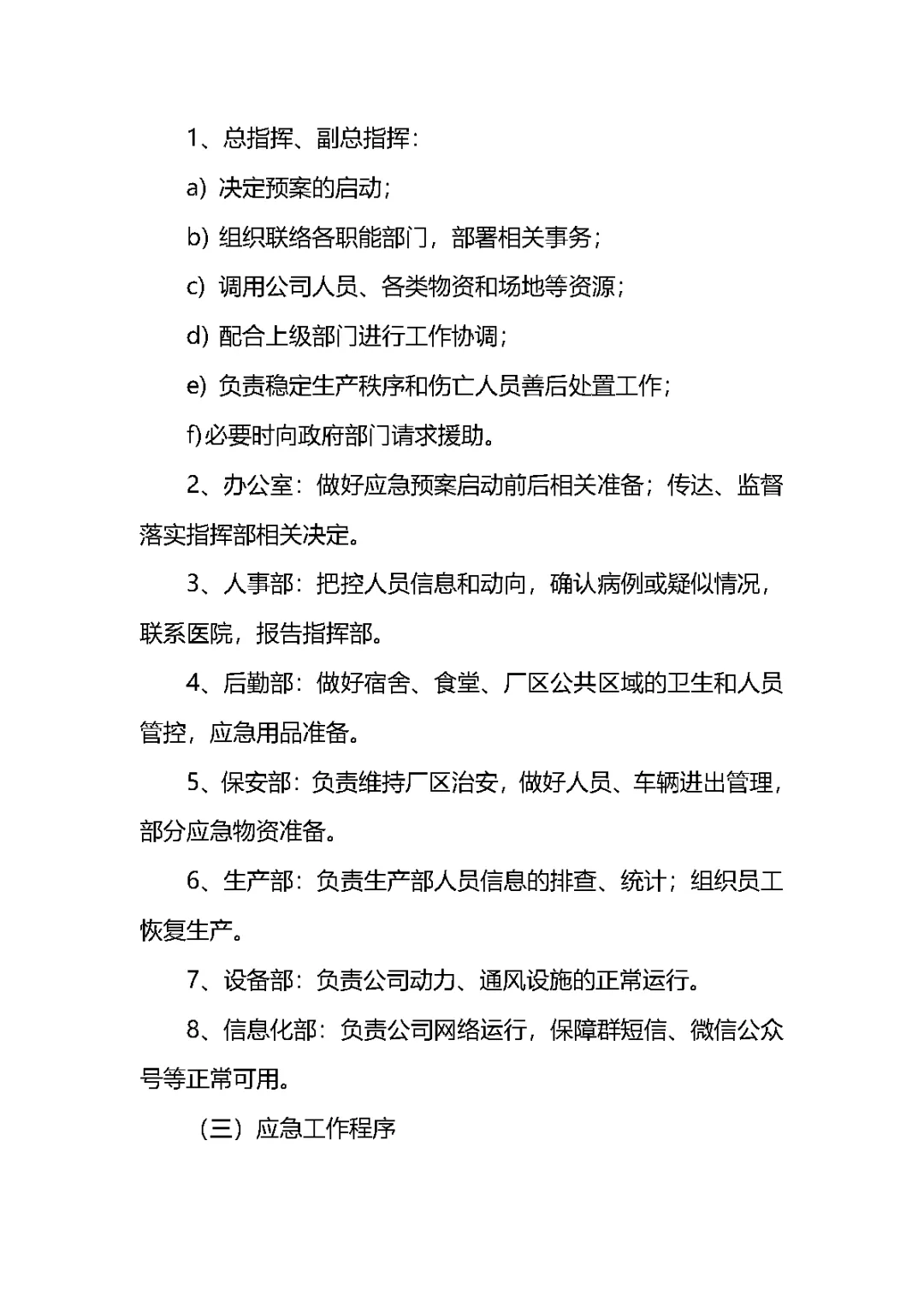 1、总指挥、副总指挥：

a) 决定预案的启动；

b) 组织联络各职能部门，部署相关事务；

c) 调用公司人员、各类物资和场地等资源；

d) 配合上级部门进行工作协调；

e) 负责稳定生产秩序和伤亡人员善后处置工作；

f)必要时向政府部门请求援助。

2、办公室：做好应急预案启动前后相关准备；传达、监督落实指挥部相关决定。

3、人事部：把控人员信息和动向，确认病例或疑似情况，联系医院，报告指挥部。

4、后勤部：做好宿舍、食堂、厂区公共区域的卫生和人员管控，应急用品准备。

5、保安部：负责维持厂区治安，做好人员、车辆进出管理，部分应急物资准备。

6、生产部：负责生产部人员信息的排查、统计；组织员工恢复生产。

7、设备部：负责公司动力、通风设施的正常运行。

8、信息化部：负责公司网络运行，保障群短信、微信公众号等正常可用。

（三）应急工作程序